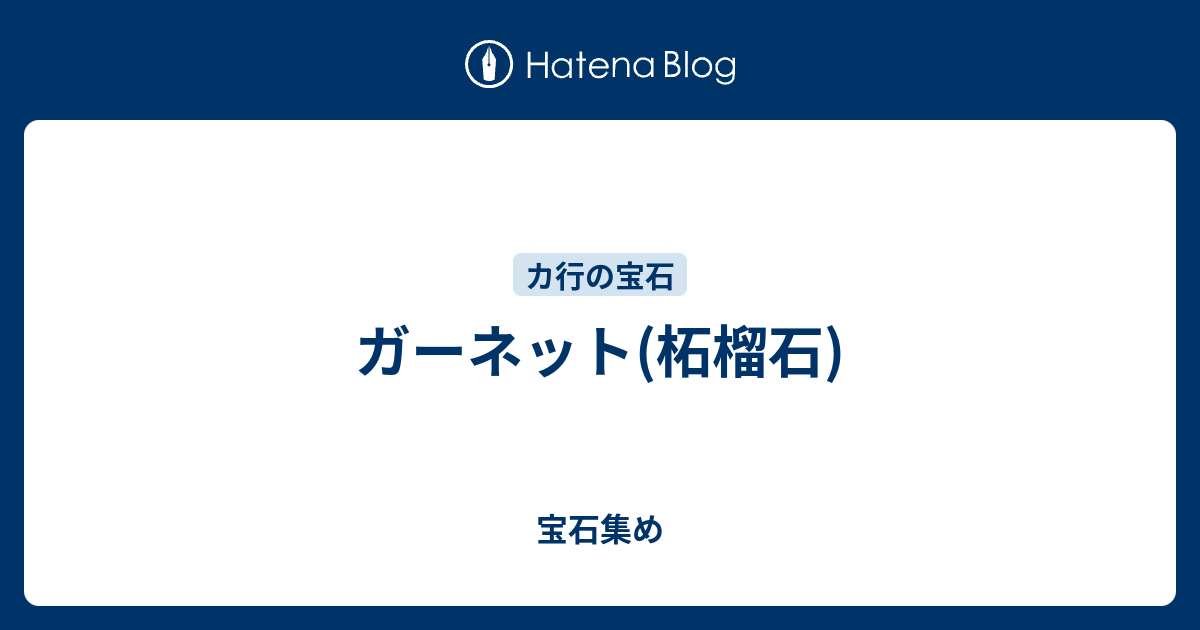 Hatena Blog

カ行の宝石

ガーネット(柘榴石)

宝石集め